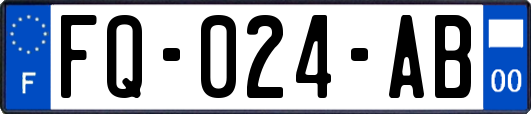 F
FQ-024-AB
00